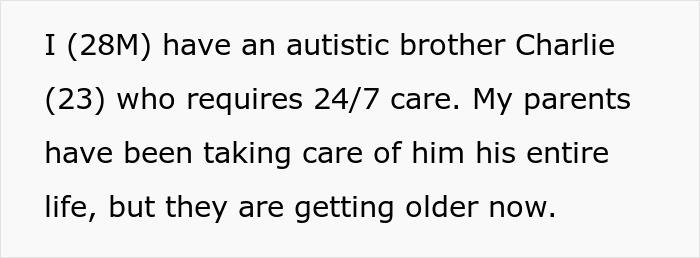 I (28M) have an autistic brother Charlie (23) who requires 24/7 care. My parents have been taking care of him his entire life, but they are getting older now.